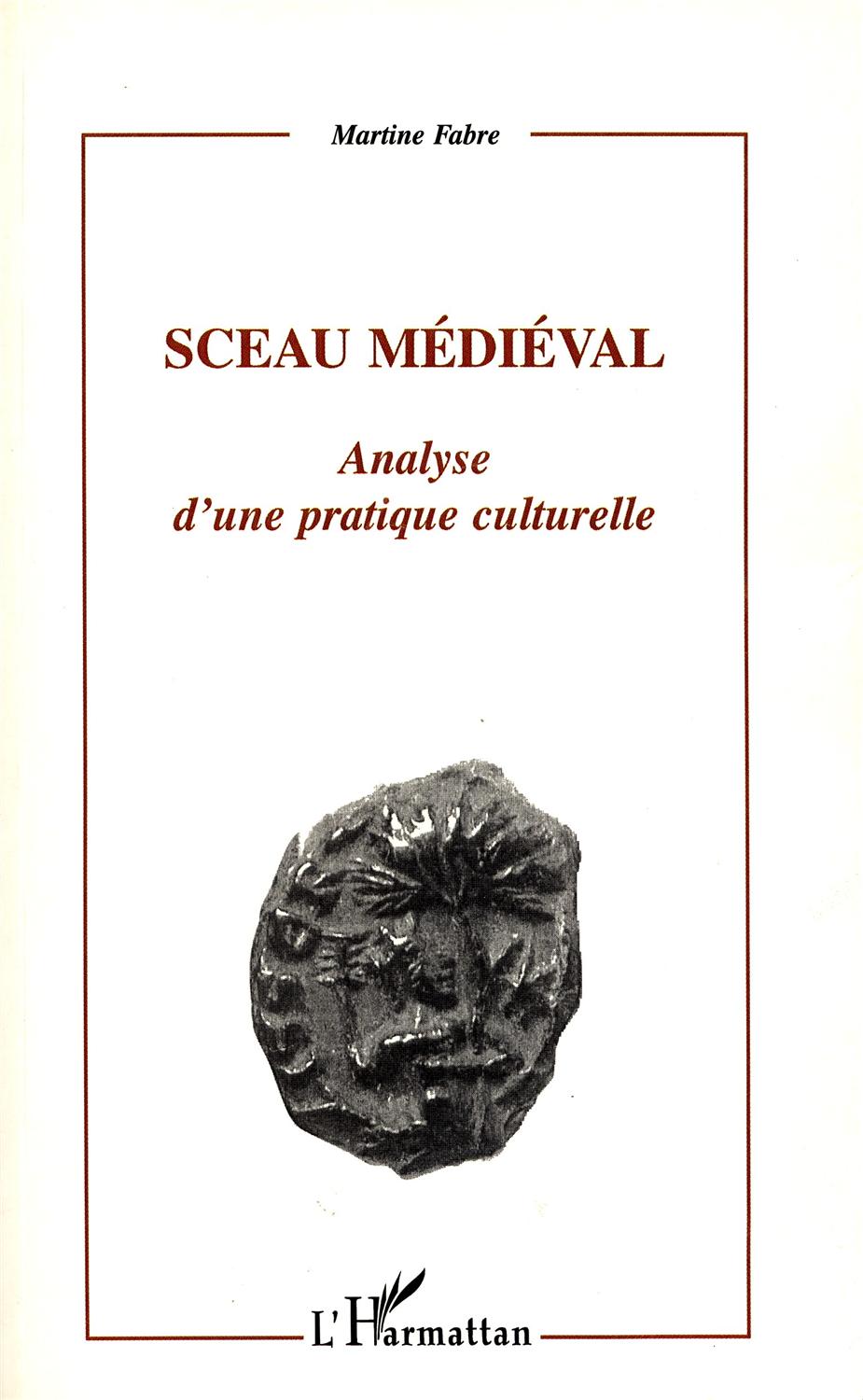 Martine Fabre

SCEAU MÉDIÉVAL

Analyse
d'une pratique culturelle

L'Harmattan